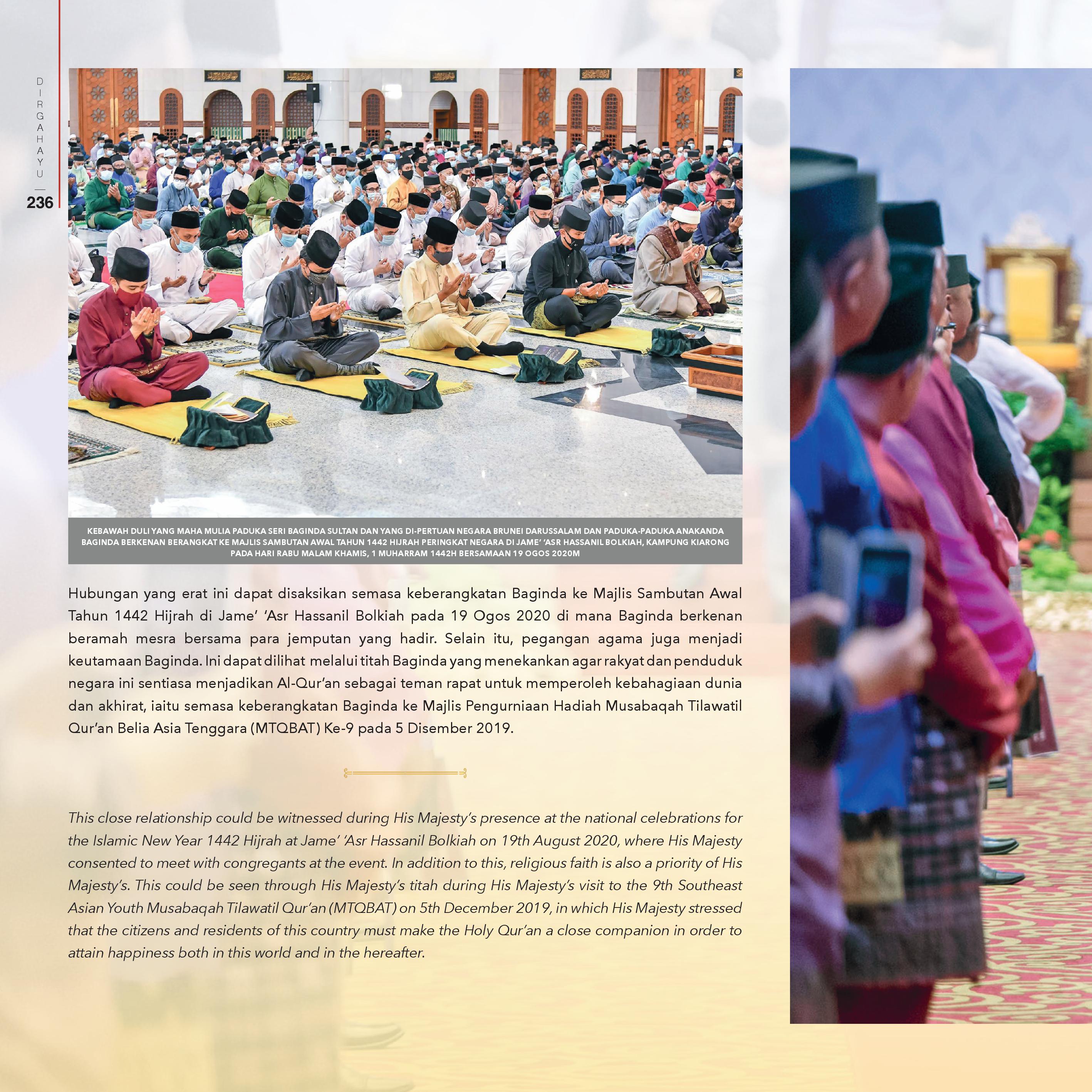 DIRGAHAYU

236

KEBAWAH DULI YANG MAHA MULIA PADUKA SERI BAGINDA SULTAN DAN YANG DI-PERTUAN NEGARA BRUNEI DARUSSALAM DAN PADUKA-PADUKA ANAKANDA BAGINDA BERKENAN BERANGKAT KE MAJLIS SAMBUTAN AWAL TAHUN 1442 HIJRAH PERINGKAT NEGARA DI JAME' 'ASR HASSANIL BOLKIAH, KAMPUNG KIARONG PADA HARI RABU MALAM KHAMIS, 1 MUHARRAM 1442H BERSAMAAN 19 OGOS 2020M

Hubungan yang erat ini dapat disaksikan semasa keberangkatan Baginda ke Majlis Sambutan Awal Tahun 1442 Hijrah di Jame' 'Asr Hassanil Bolkiah pada 19 Ogos 2020 di mana Baginda berkenan beramah mesra bersama para jemputan yang hadir. Selain itu, pegangan agama juga menjadi keutamaan Baginda. Ini dapat dilihat melalui titah Baginda yang menekankan agar rakyat dan penduduk negara ini sentiasa menjadikan Al-Qur'an sebagai teman rapat untuk memperoleh kebahagiaan dunia dan akhirat, iaitu semasa keberangkatan Baginda ke Majlis Pengurniaan Hadiah Musabaqah Tilawatil Qur'an Belia Asia Tenggara (MTQBAT) Ke-9 pada 5 Disember 2019.

This close relationship could be witnessed during His Majesty's presence at the national celebrations for the Islamic New Year 1442 Hijrah at Jame' 'Asr Hassanil Bolkiah on 19th August 2020, where His Majesty consented to meet with congregants at the event. In addition to this, religious faith is also a priority of His Majesty's. This could be seen through His Majesty's titah during His Majesty's visit to the 9th Southeast Asian Youth Musabaqah Tilawatil Qur'an (MTQBAT) on 5th December 2019, in which His Majesty stressed that the citizens and residents of this country must make the Holy Qur'an a close companion in order to attain happiness both in this world and in the hereafter.